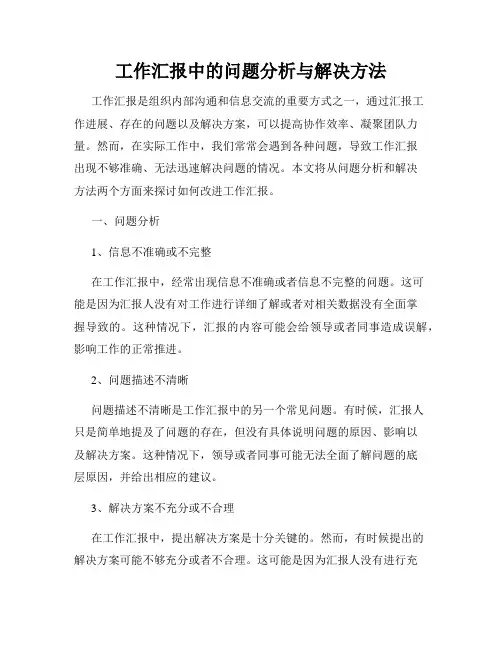 工作汇报中的问题分析与解决方法

工作汇报是组织内部沟通和信息交流的重要方式之一，通过汇报工作进展、存在的问题以及解决方案，可以提高协作效率、凝聚团队力量。然而，在实际工作中，我们常常会遇到各种问题，导致工作汇报出现不够准确、无法迅速解决问题的情况。本文将从问题分析和解决方法两个方面来探讨如何改进工作汇报。

一、问题分析

1、信息不准确或不完整

在工作汇报中，经常出现信息不准确或者信息不完整的问题。这可能是因为汇报人没有对工作进行详细了解或者对相关数据没有全面掌握导致的。这种情况下，汇报的内容可能会给领导或者同事造成误解，影响工作的正常推进。

2、问题描述不清晰

问题描述不清晰是工作汇报中的另一个常见问题。有时候，汇报人只是简单地提及了问题的存在，但没有具体说明问题的原因、影响以及解决方案。这种情况下，领导或者同事可能无法全面了解问题的底层原因，并给出相应的建议。

3、解决方案不充分或不合理

在工作汇报中，提出解决方案是十分关键的。然而，有时候提出的解决方案可能不够充分或者不合理。这可能是因为汇报人没有进行充